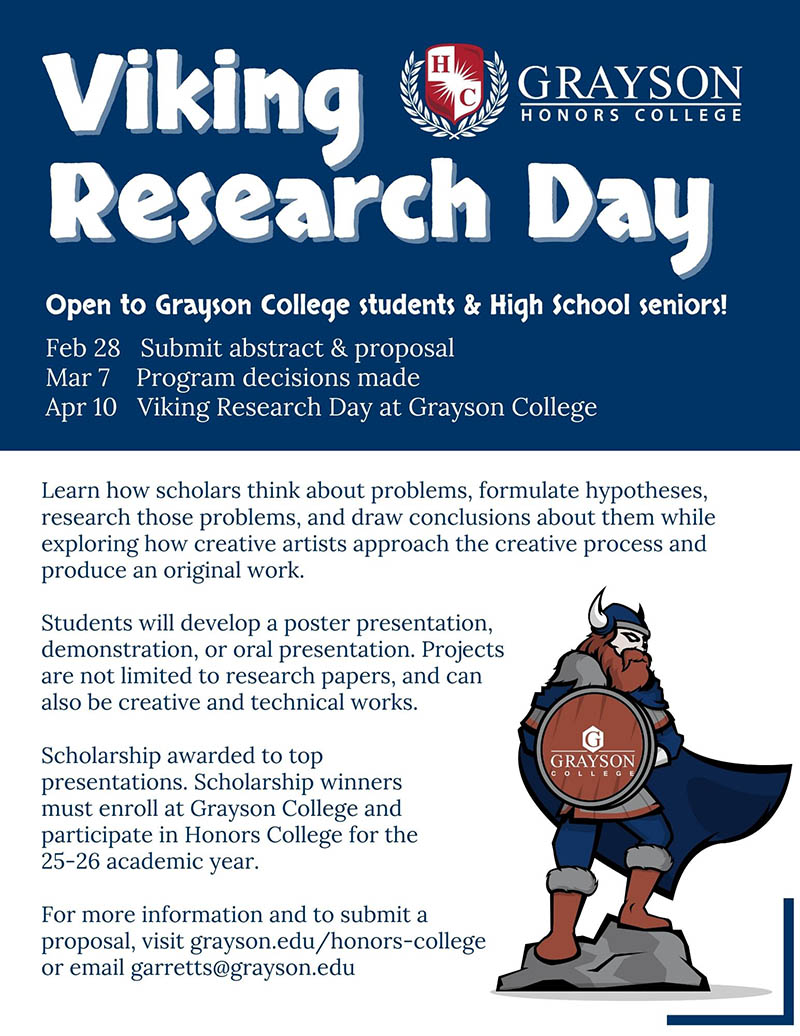 Viking Research Day

HC
GRAYSON
HONORS COLLEGE

Open to Grayson College students & High School seniors!

Feb 28 Submit abstract & proposal
Mar 7 Program decisions made
Apr 10 Viking Research Day at Grayson College

Learn how scholars think about problems, formulate hypotheses, research those problems, and draw conclusions about them while exploring how creative artists approach the creative process and produce an original work.

Students will develop a poster presentation, demonstration, or oral presentation. Projects are not limited to research papers, and can also be creative and technical works.

Scholarship awarded to top presentations. Scholarship winners must enroll at Grayson College and participate in Honors College for the 25-26 academic year.

For more information and to submit a proposal, visit grayson.edu/honors-college or email garretts@grayson.edu

G
GRAYSON
COLLEGE